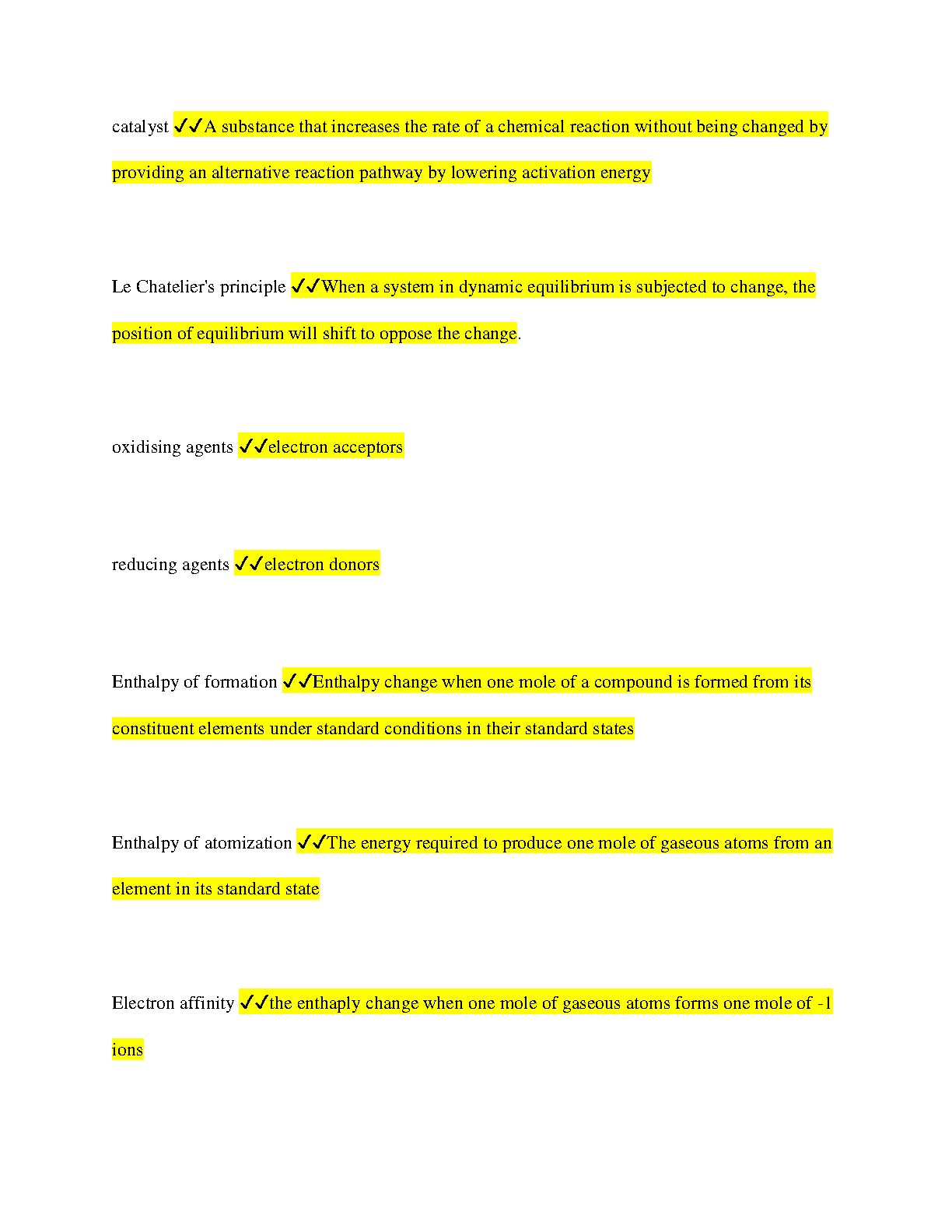 catalyst ✓✓A substance that increases the rate of a chemical reaction without being changed by providing an alternative reaction pathway by lowering activation energy

Le Chatelier's principle ✓✓When a system in dynamic equilibrium is subjected to change, the position of equilibrium will shift to oppose the change.

oxidising agents ✓✓electron acceptors

reducing agents ✓✓electron donors

Enthalpy of formation ✓✓Enthalpy change when one mole of a compound is formed from its constituent elements under standard conditions in their standard states

Enthalpy of atomization ✓✓The energy required to produce one mole of gaseous atoms from an element in its standard state

Electron affinity ✓✓the enthaply change when one mole of gaseous atoms forms one mole of -1 ions